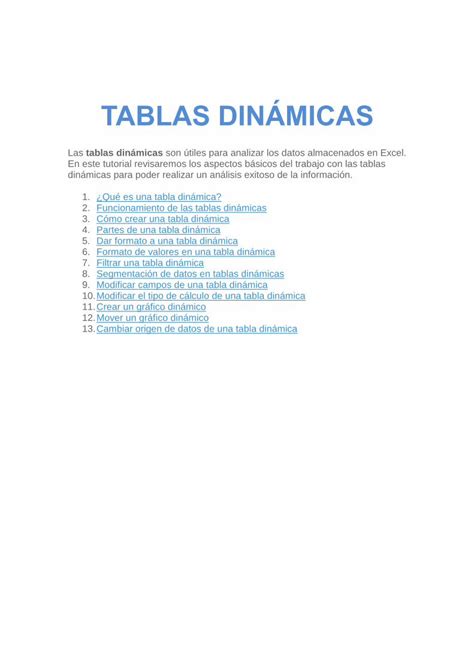 TABLAS DINÁMICAS

Las tablas dinámicas son útiles para analizar los datos almacenados en Excel. En este tutorial revisaremos los aspectos básicos del trabajo con las tablas dinámicas para poder realizar un análisis exitoso de la información.

1. ¿Qué es una tabla dinámica?
2. Funcionamiento de las tablas dinámicas
3. Cómo crear una tabla dinámica
4. Partes de una tabla dinámica
5. Dar formato a una tabla dinámica
6. Formato de valores en una tabla dinámica
7. Filtrar una tabla dinámica
8. Segmentación de datos en tablas dinámicas
9. Modificar campos de una tabla dinámica
10. Modificar el tipo de cálculo de una tabla dinámica
11. Crear un gráfico dinámico
12. Mover un gráfico dinámico
13. Cambiar origen de datos de una tabla dinámica